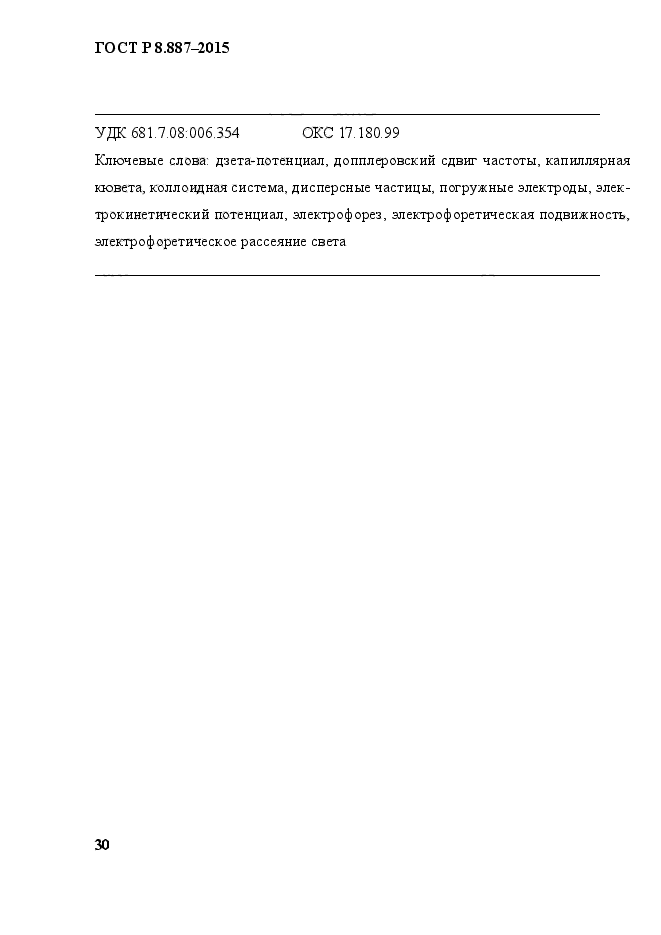 ГОСТ Р 8.887–2015

УДК 681.7.08:006.354 ОКС 17.180.99

Ключевые слова: дзета-потенциал, допплеровский сдвиг частоты, капиллярная кювета, коллоидная система, дисперсные частицы, погружные электроды, электрокинетический потенциал, электрофорез, электрофоретическая подвижность, электрофоретическое рассеяние света

30